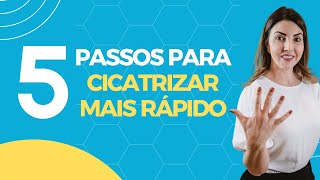 5 PASSOS PARA CICATRIZAR MAIS RÁPIDO